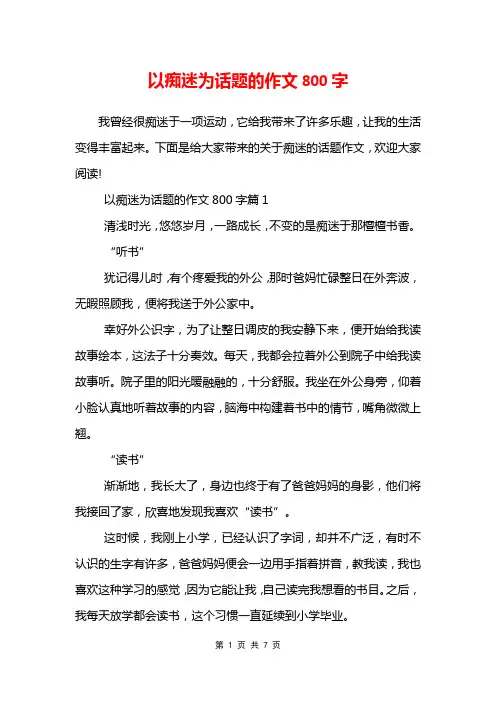 以痴迷为话题的作文 800 字

我曾经很痴迷于一项运动，它给我带来了许多乐趣，让我的生活变得丰富起来。下面是给大家带来的关于痴迷的话题作文，欢迎大家阅读!

以痴迷为话题的作文 800 字篇 1

清浅时光，悠悠岁月，一路成长，不变的是痴迷于那檀檀书香。

“听书”

犹记得儿时，有个疼爱我的外公，那时爸妈忙碌整日在外奔波，无暇照顾我，便将我送于外公家中。

幸好外公识字，为了让整日调皮的我安静下来，便开始给我读故事绘本，这法子十分奏效。每天，我都会拉着外公到院子中给我读故事听。院子里的阳光暖融融的，十分舒服。我坐在外公身旁，仰着小脸认真地听着故事的内容，脑海中构建着书中的情节，嘴角微微上翘。

“读书”

渐渐地，我长大了，身边也终于有了爸爸妈妈的身影，他们将我接回了家，欣喜地发现我喜欢“读书”。

这时候，我刚上小学，已经认识了字词，却并不广泛，有时不认识的生字有许多，爸爸妈妈便会一边用手指着拼音，教我读，我也喜欢这种学习的感觉，因为它能让我，自己读完我想看的书目。之后，我每天放学都会读书，这个习惯一直延续到小学毕业。

第 1 页 共 7 页